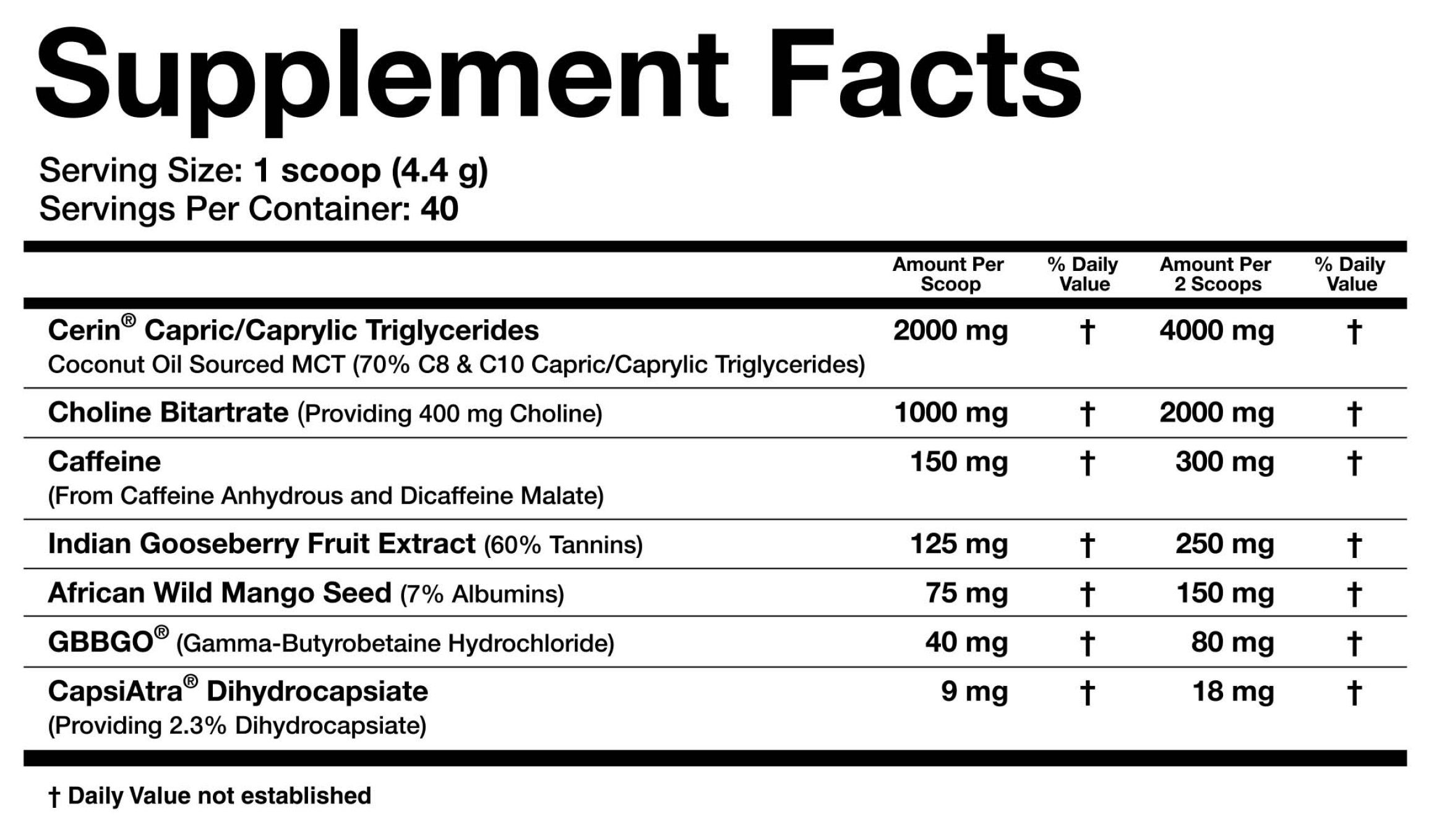 Supplement Facts

Serving Size: 1 scoop (4.4 g)
Servings Per Container: 40

| | Amount Per Scoop | % Daily Value | Amount Per 2 Scoops | % Daily Value |
|---|---|---|---|---|
| Cerin® Capric/Caprylic Triglycerides Coconut Oil Sourced MCT (70% C8 & C10 Capric/Caprylic Triglycerides) | 2000 mg | † | 4000 mg | † |
| Choline Bitartrate (Providing 400 mg Choline) | 1000 mg | † | 2000 mg | † |
| Caffeine (From Caffeine Anhydrous and Dicaffeine Malate) | 150 mg | † | 300 mg | † |
| Indian Gooseberry Fruit Extract (60% Tannins) | 125 mg | † | 250 mg | † |
| African Wild Mango Seed (7% Albumins) | 75 mg | † | 150 mg | † |
| GBBGO® (Gamma-Butyrobetaine Hydrochloride) | 40 mg | † | 80 mg | † |
| CapsiAtra® Dihydrocapsiate (Providing 2.3% Dihydrocapsiate) | 9 mg | † | 18 mg | † |

† Daily Value not established